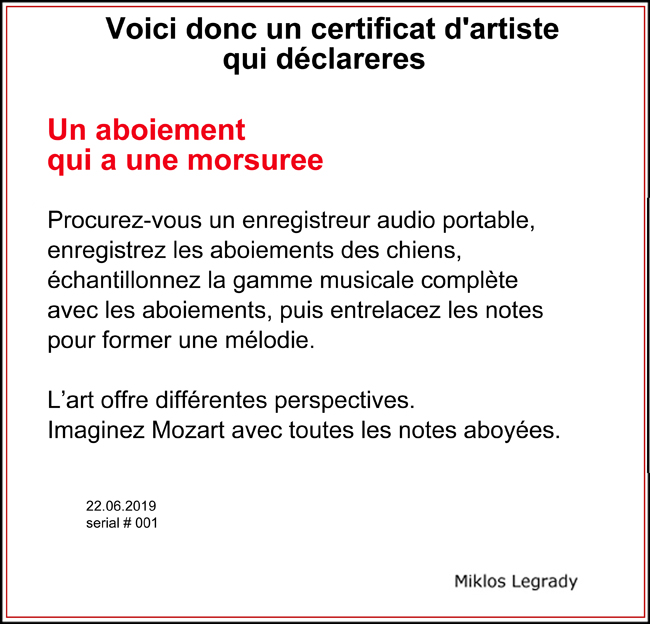 Voici donc un certificat d'artiste qui déclareres

Un aboiement
qui a une morsuree

Procurez-vous un enregistreur audio portable, enregistrez les aboiements des chiens, échantillonnez la gamme musicale complète avec les aboiements, puis entrelacez les notes pour former une mélodie.

L’art offre différentes perspectives.
Imaginez Mozart avec toutes les notes aboyées.

22.06.2019
serial # 001

Miklos Legrady